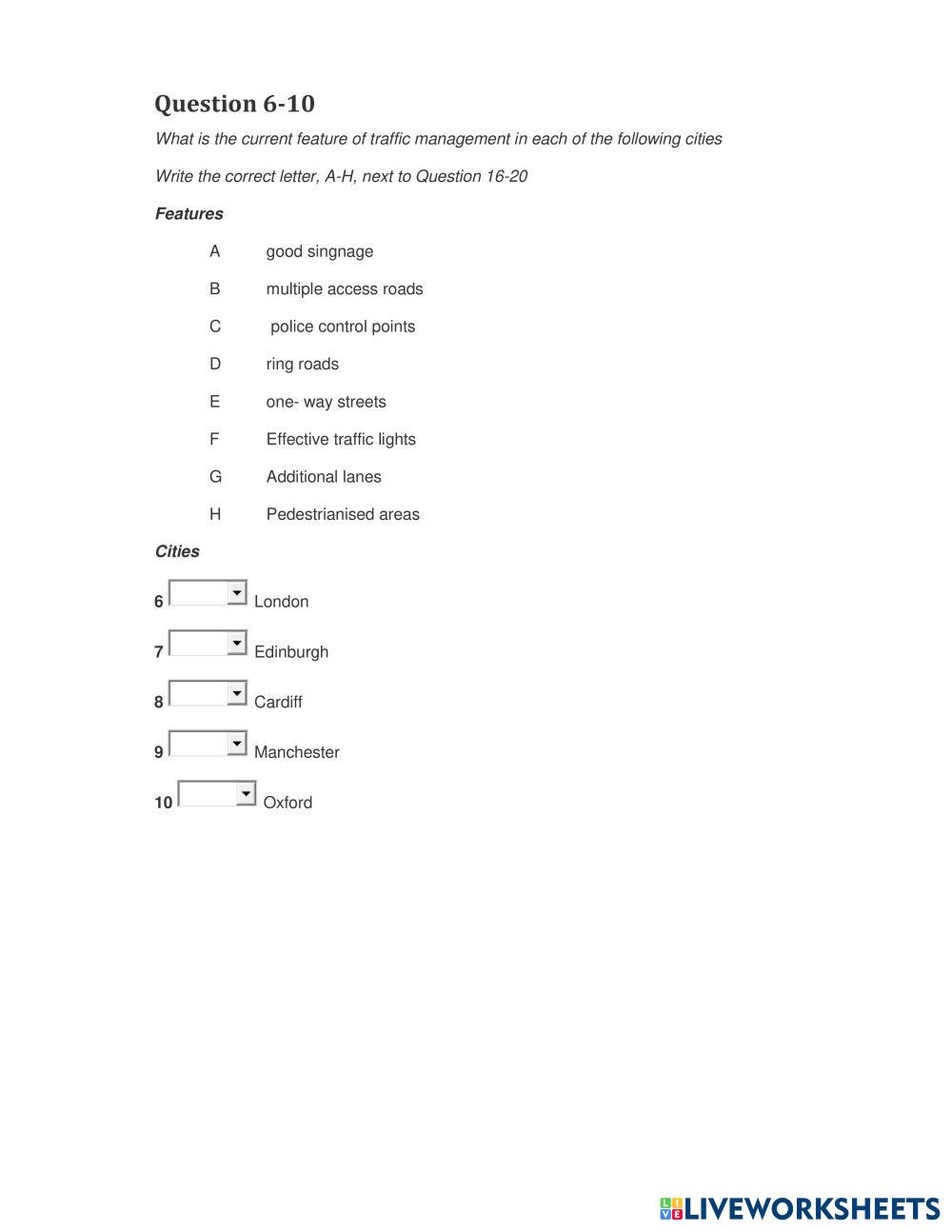 Question 6-10

What is the current feature of traffic management in each of the following cities

Write the correct letter, A-H, next to Question 16-20

Features

A good singnage

B multiple access roads

C police control points

D ring roads

E one- way streets

F Effective traffic lights

G Additional lanes

H Pedestrianised areas

Cities

6 London

7 Edinburgh

8 Cardiff

9 Manchester

10 Oxford

LIVEWORKSHEETS